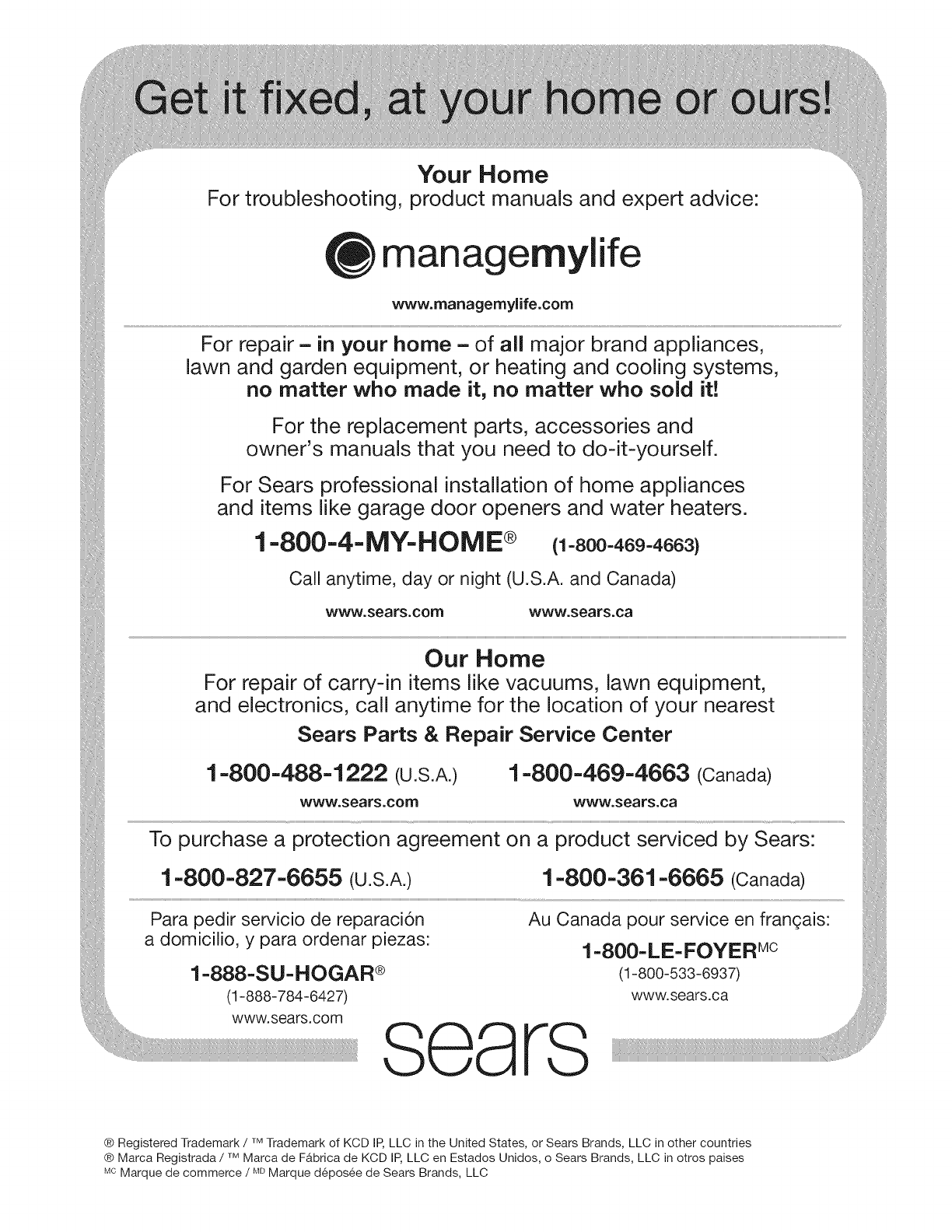 Get it fixed, at your home or ours!

Your Home
For troubleshooting, product manuals and expert advice:

managemylife

www.managemylife.com

For repair – in your home – of all major brand appliances, lawn and garden equipment, or heating and cooling systems, no matter who made it, no matter who sold it!

For the replacement parts, accessories and owner's manuals that you need to do-it-yourself.

For Sears professional installation of home appliances and items like garage door openers and water heaters.

1-800-4-MY-HOME® (1-800-469-4663)

Call anytime, day or night (U.S.A. and Canada)

www.sears.com www.sears.ca

Our Home
For repair of carry-in items like vacuums, lawn equipment, and electronics, call anytime for the location of your nearest
Sears Parts & Repair Service Center

1-800-488-1222 (U.S.A.) 1-800-469-4663 (Canada)

www.sears.com www.sears.ca

To purchase a protection agreement on a product serviced by Sears:

1-800-827-6655 (U.S.A.) 1-800-361-6665 (Canada)

Para pedir servicio de reparación a domicilio, y para ordenar piezas:

1-888-SU-HOGAR®
(1-888-784-6427)
www.sears.com

Au Canada pour service en français:

1-800-LE-FOYER$^{MC}$
(1-800-533-6937)
www.sears.ca

sears

® Registered Trademark / ™ Trademark of KCD IP, LLC in the United States, or Sears Brands, LLC in other countries
® Marca Registrada / ™ Marca de Fábrica de KCD IP, LLC en Estados Unidos, o Sears Brands, LLC in otros paises
$^{MC}$ Marque de commerce / $^{MD}$ Marque déposée de Sears Brands, LLC